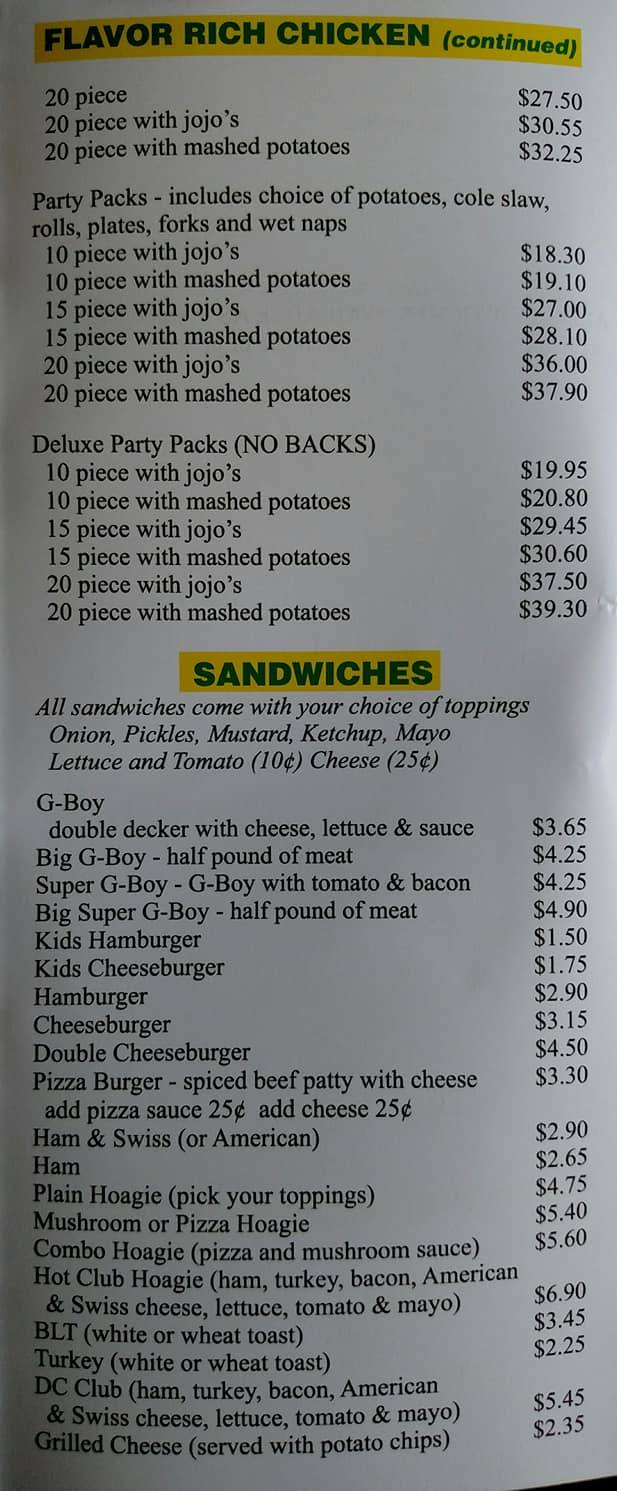 FLAVOR RICH CHICKEN (continued)

20 piece $27.50
20 piece with jojo's $30.55
20 piece with mashed potatoes $32.25

Party Packs - includes choice of potatoes, cole slaw, rolls, plates, forks and wet naps
10 piece with jojo's $18.30
10 piece with mashed potatoes $19.10
15 piece with jojo's $27.00
15 piece with mashed potatoes $28.10
20 piece with jojo's $36.00
20 piece with mashed potatoes $37.90

Deluxe Party Packs (NO BACKS)
10 piece with jojo's $19.95
10 piece with mashed potatoes $20.80
15 piece with jojo's $29.45
15 piece with mashed potatoes $30.60
20 piece with jojo's $37.50
20 piece with mashed potatoes $39.30

SANDWICHES

All sandwiches come with your choice of toppings
Onion, Pickles, Mustard, Ketchup, Mayo
Lettuce and Tomato (10¢) Cheese (25¢)

G-Boy
double decker with cheese, lettuce & sauce $3.65
Big G-Boy - half pound of meat $4.25
Super G-Boy - G-Boy with tomato & bacon $4.25
Big Super G-Boy - half pound of meat $4.90
Kids Hamburger $1.50
Kids Cheeseburger $1.75
Hamburger $2.90
Cheeseburger $3.15
Double Cheeseburger $4.50
Pizza Burger - spiced beef patty with cheese $3.30
add pizza sauce 25¢ add cheese 25¢
Ham & Swiss (or American) $2.90
Ham $2.65
Plain Hoagie (pick your toppings) $4.75
Mushroom or Pizza Hoagie $5.40
Combo Hoagie (pizza and mushroom sauce) $5.60
Hot Club Hoagie (ham, turkey, bacon, American & Swiss cheese, lettuce, tomato & mayo) $6.90
BLT (white or wheat toast) $3.45
Turkey (white or wheat toast) $2.25
DC Club (ham, turkey, bacon, American & Swiss cheese, lettuce, tomato & mayo) $5.45
Grilled Cheese (served with potato chips) $2.35